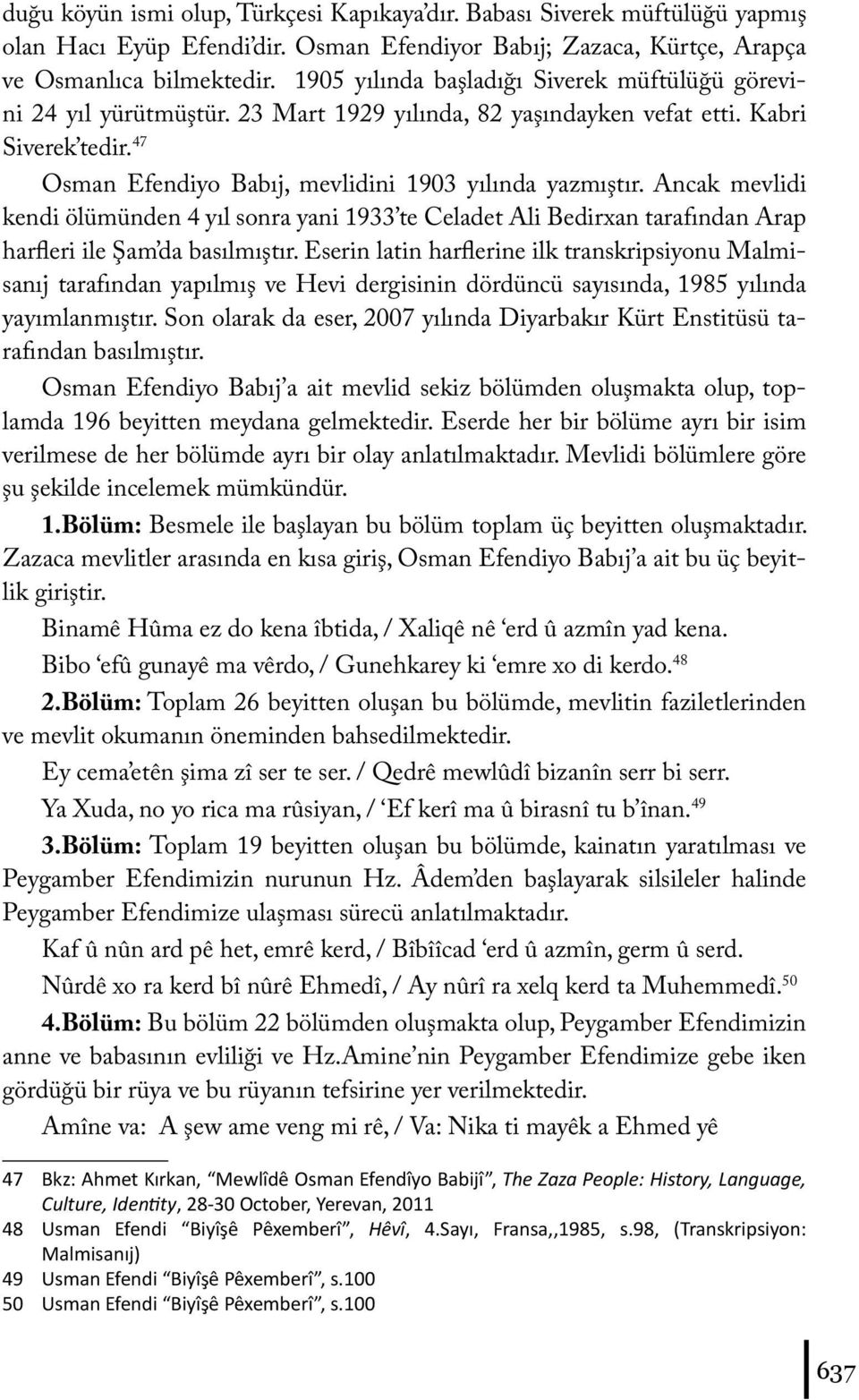 duğu köyün ismi olup, Türkçesi Kapıkaya'dır. Babası Siverek müftülüğü yapmış olan Hacı Eyüp Efendi'dir. Osman Efendiyor Babıj; Zazaca, Kürtçe, Arapça ve Osmanlıca bilmektedir. 1905 yılında başladığı Siverek müftülüğü görevini 24 yıl yürütmüştür. 23 Mart 1929 yılında, 82 yaşındayken vefat etti. Kabri Siverek'tedir.$^{47}$

Osman Efendiyo Babıj, mevlidini 1903 yılında yazmıştır. Ancak mevlidi kendi ölümünden 4 yıl sonra yani 1933'te Celadet Ali Bedirxan tarafından Arap harfleri ile Şam'da basılmıştır. Eserin latin harflerine ilk transkripsiyonu Malmisanıj tarafından yapılmış ve Hevi dergisinin dördüncü sayısında, 1985 yılında yayımlanmıştır. Son olarak da eser, 2007 yılında Diyarbakır Kürt Enstitüsü tarafından basılmıştır.

Osman Efendiyo Babıj'a ait mevlid sekiz bölümden oluşmakta olup, toplamda 196 beyitten meydana gelmektedir. Eserde her bir bölüme ayrı bir isim verilmese de her bölümde ayrı bir olay anlatılmaktadır. Mevlidi bölümlere göre şu şekilde incelemek mümkündür.

1.Bölüm: Besmele ile başlayan bu bölüm toplam üç beyitten oluşmaktadır. Zazaca mevlitler arasında en kısa giriş, Osman Efendiyo Babıj'a ait bu üç beyitlik giriştir.

Binamê Hûma ez do kena îbtida, / Xaliqê nê 'erd û azmîn yad kena.

Bibo 'efû gunayê ma vêrdo, / Gunehkarey ki 'emre xo di kerdo.$^{48}$

2.Bölüm: Toplam 26 beyitten oluşan bu bölümde, mevlitin faziletlerinden ve mevlit okumanın öneminden bahsedilmektedir.

Ey cema'etên şima zî ser te ser. / Qedrê mewlûdî bizanîn serr bi serr.

Ya Xuda, no yo rica ma rûsiyan, / 'Ef kerî ma û birasnî tu b'înan.$^{49}$

3.Bölüm: Toplam 19 beyitten oluşan bu bölümde, kainatın yaratılması ve Peygamber Efendimizin nurunun Hz. Âdem'den başlayarak silsileler halinde Peygamber Efendimize ulaşması sürecü anlatılmaktadır.

Kaf û nûn ard pê het, emrê kerd, / Bîbîîcad 'erd û azmîn, germ û serd.

Nûrdê xo ra kerd bî nûrê Ehmedî, / Ay nûrî ra xelq kerd ta Muhemmedî.$^{50}$

4.Bölüm: Bu bölüm 22 bölümden oluşmakta olup, Peygamber Efendimizin anne ve babasının evliliği ve Hz.Amine'nin Peygamber Efendimize gebe iken gördüğü bir rüya ve bu rüyanın tefsirine yer verilmektedir.

Amîne va: A şew ame veng mi rê, / Va: Nika ti mayêk a Ehmed yê

47 Bkz: Ahmet Kırkan, "Mewlîdê Osman Efendîyo Babijî", The Zaza People: History, Language, Culture, Identity, 28-30 October, Yerevan, 2011
48 Usman Efendi "Biyîşê Pêxemberî", Hêvî, 4.Sayı, Fransa,,1985, s.98, (Transkripsiyon: Malmisanıj)
49 Usman Efendi "Biyîşê Pêxemberî", s.100
50 Usman Efendi "Biyîşê Pêxemberî", s.100

637